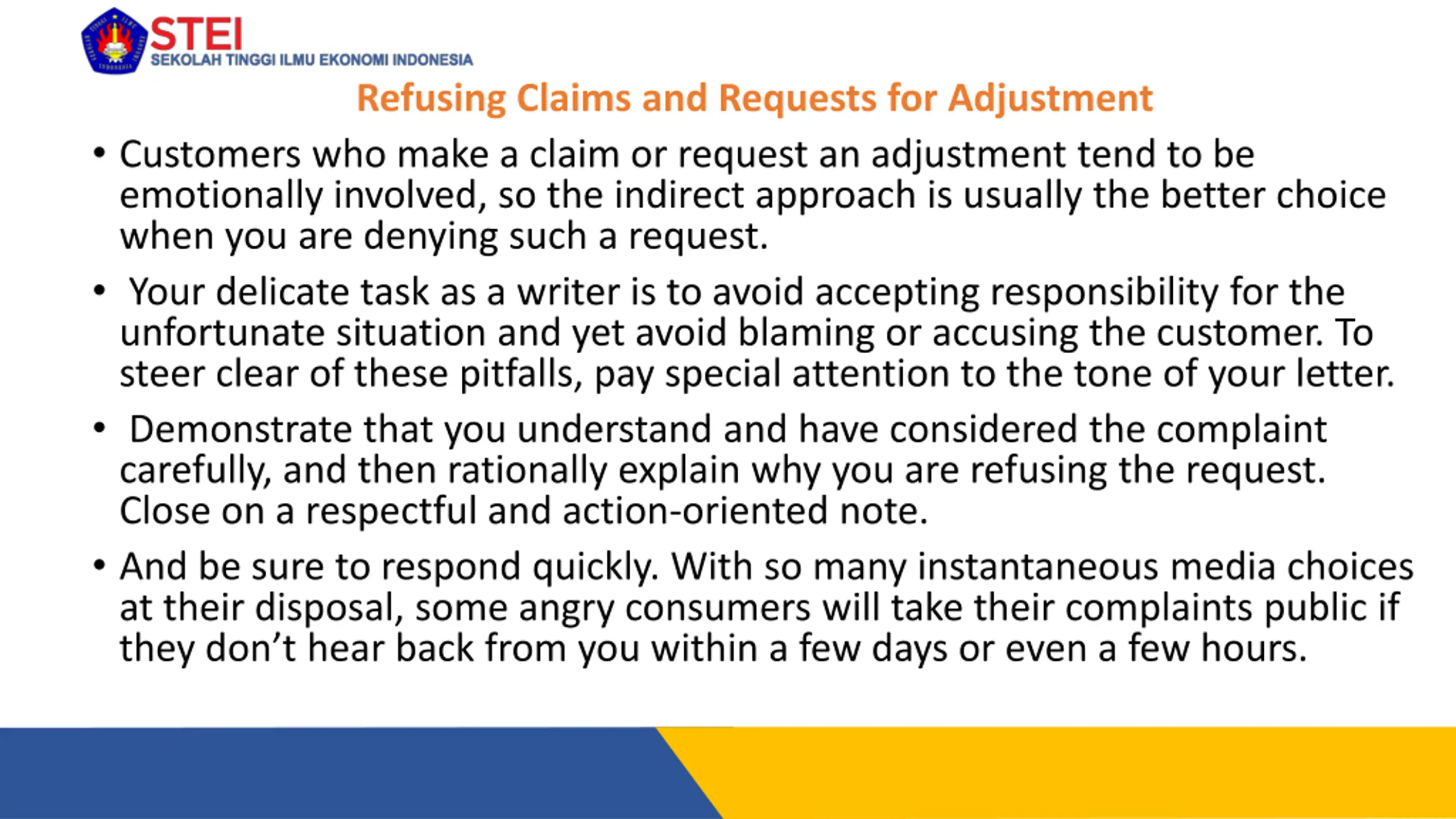 STEI
SEKOLAH TINGGI ILMU EKONOMI INDONESIA

Refusing Claims and Requests for Adjustment

• Customers who make a claim or request an adjustment tend to be emotionally involved, so the indirect approach is usually the better choice when you are denying such a request.

• Your delicate task as a writer is to avoid accepting responsibility for the unfortunate situation and yet avoid blaming or accusing the customer. To steer clear of these pitfalls, pay special attention to the tone of your letter.

• Demonstrate that you understand and have considered the complaint carefully, and then rationally explain why you are refusing the request. Close on a respectful and action-oriented note.

• And be sure to respond quickly. With so many instantaneous media choices at their disposal, some angry consumers will take their complaints public if they don’t hear back from you within a few days or even a few hours.